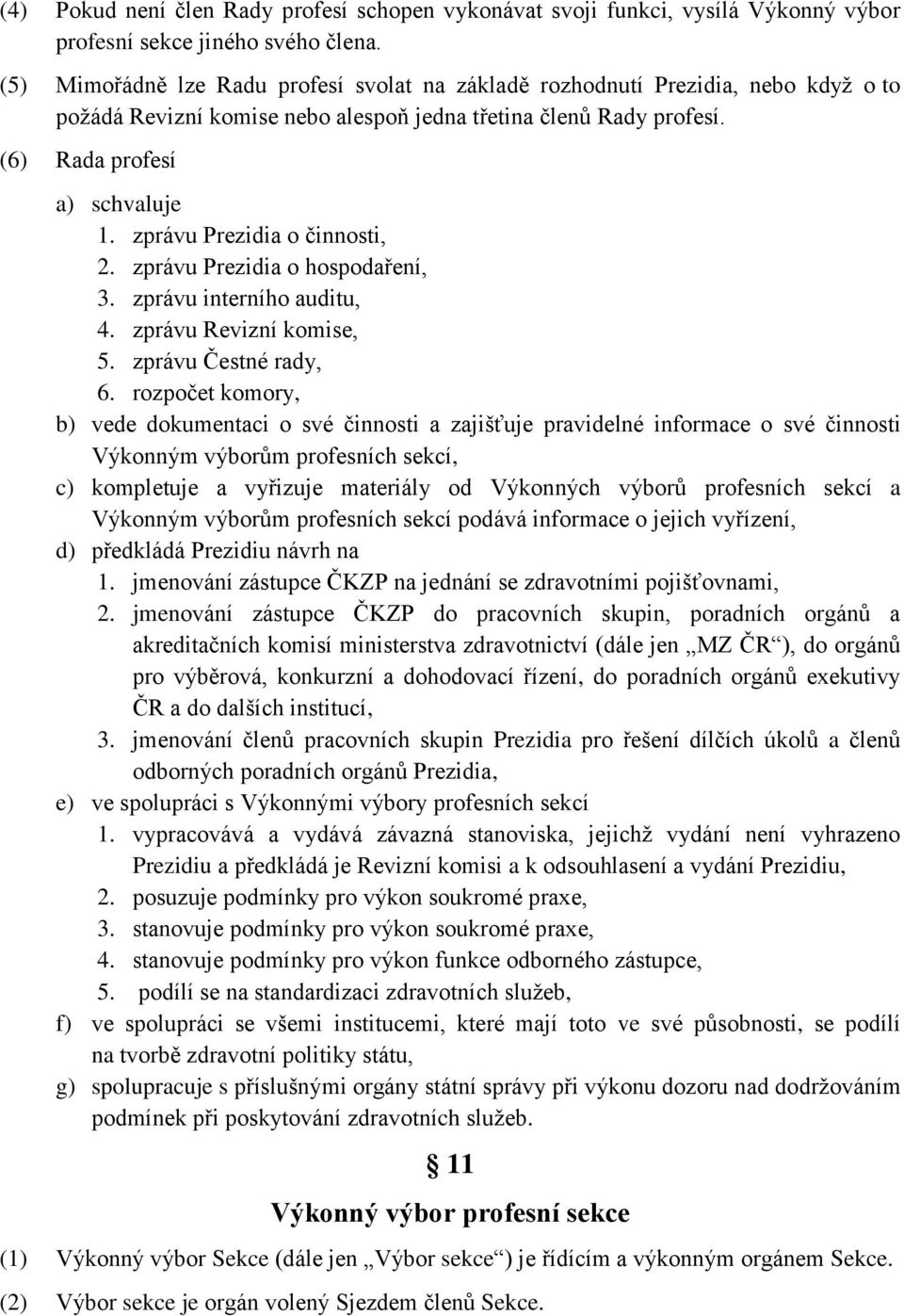 (4) Pokud není člen Rady profesí schopen vykonávat svoji funkci, vysílá Výkonný výbor profesní sekce jiného svého člena.

(5) Mimořádně lze Radu profesí svolat na základě rozhodnutí Prezidia, nebo když o to požádá Revizní komise nebo alespoň jedna třetina členů Rady profesí.

(6) Rada profesí

a) schvaluje
1. zprávu Prezidia o činnosti,
2. zprávu Prezidia o hospodaření,
3. zprávu interního auditu,
4. zprávu Revizní komise,
5. zprávu Čestné rady,
6. rozpočet komory,

b) vede dokumentaci o své činnosti a zajišťuje pravidelné informace o své činnosti Výkonným výborům profesních sekcí,

c) kompletuje a vyřizuje materiály od Výkonných výborů profesních sekcí a Výkonným výborům profesních sekcí podává informace o jejich vyřízení,

d) předkládá Prezidiu návrh na
1. jmenování zástupce ČKZP na jednání se zdravotními pojišťovnami,
2. jmenování zástupce ČKZP do pracovních skupin, poradních orgánů a akreditačních komisí ministerstva zdravotnictví (dále jen „MZ ČR“), do orgánů pro výběrová, konkurzní a dohodovací řízení, do poradních orgánů exekutivy ČR a do dalších institucí,
3. jmenování členů pracovních skupin Prezidia pro řešení dílčích úkolů a členů odborných poradních orgánů Prezidia,

e) ve spolupráci s Výkonnými výbory profesních sekcí
1. vypracovává a vydává závazná stanoviska, jejichž vydání není vyhrazeno Prezidiu a předkládá je Revizní komisi a k odsouhlasení a vydání Prezidiu,
2. posuzuje podmínky pro výkon soukromé praxe,
3. stanovuje podmínky pro výkon soukromé praxe,
4. stanovuje podmínky pro výkon funkce odborného zástupce,
5. podílí se na standardizaci zdravotních služeb,

f) ve spolupráci se všemi institucemi, které mají toto ve své působnosti, se podílí na tvorbě zdravotní politiky státu,

g) spolupracuje s příslušnými orgány státní správy při výkonu dozoru nad dodržováním podmínek při poskytování zdravotních služeb.

§ 11

Výkonný výbor profesní sekce

(1) Výkonný výbor Sekce (dále jen „Výbor sekce“) je řídícím a výkonným orgánem Sekce.

(2) Výbor sekce je orgán volený Sjezdem členů Sekce.